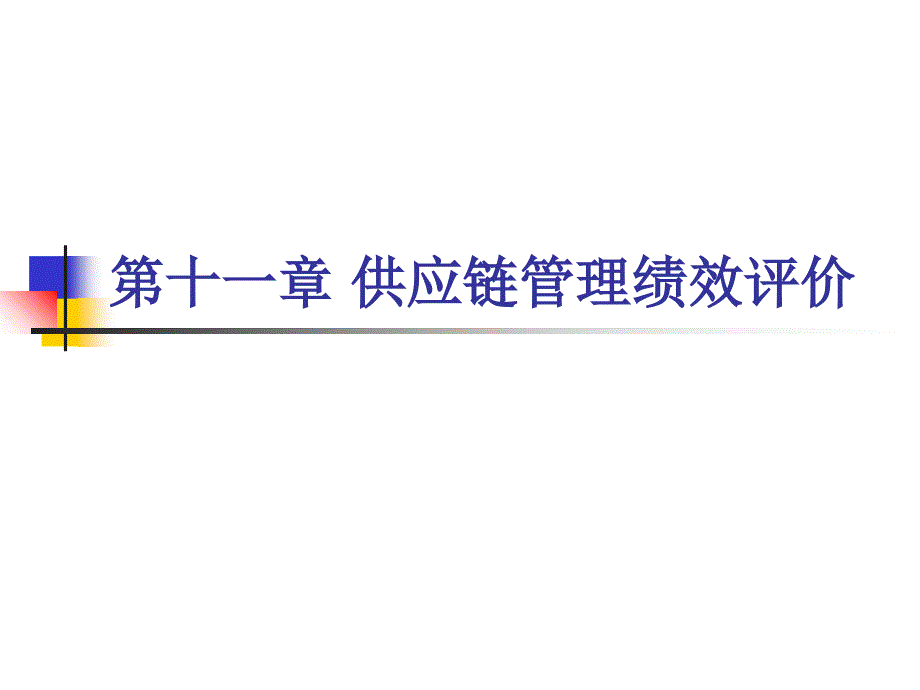 第十一章 供应链管理绩效评价